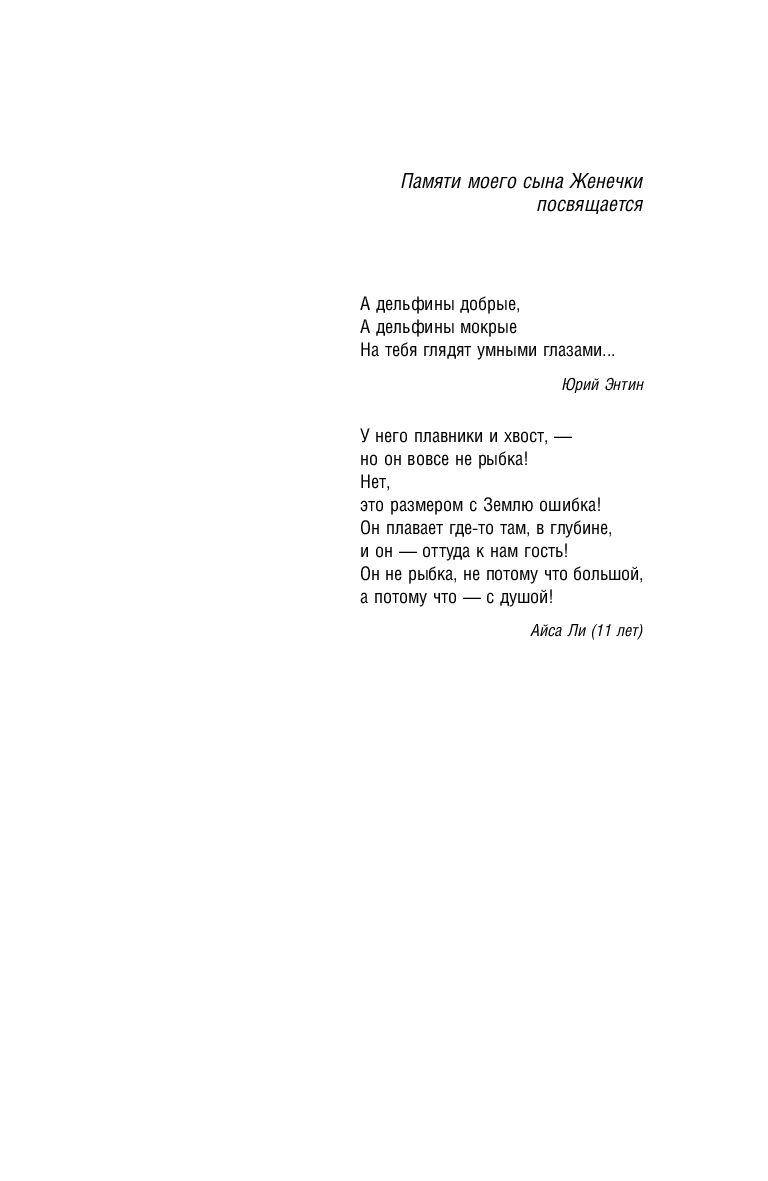 Памяти моего сына Женечки
посвящается

А дельфины добрые,
А дельфины мокрые
На тебя глядят умными глазами...

Юрий Энтин

У него плавники и хвост, —
но он вовсе не рыбка!
Нет,
это размером с Землю ошибка!
Он плавает где-то там, в глубине,
и он — оттуда к нам гость!
Он не рыбка, не потому что большой,
а потому что — с душой!

Айса Ли (11 лет)